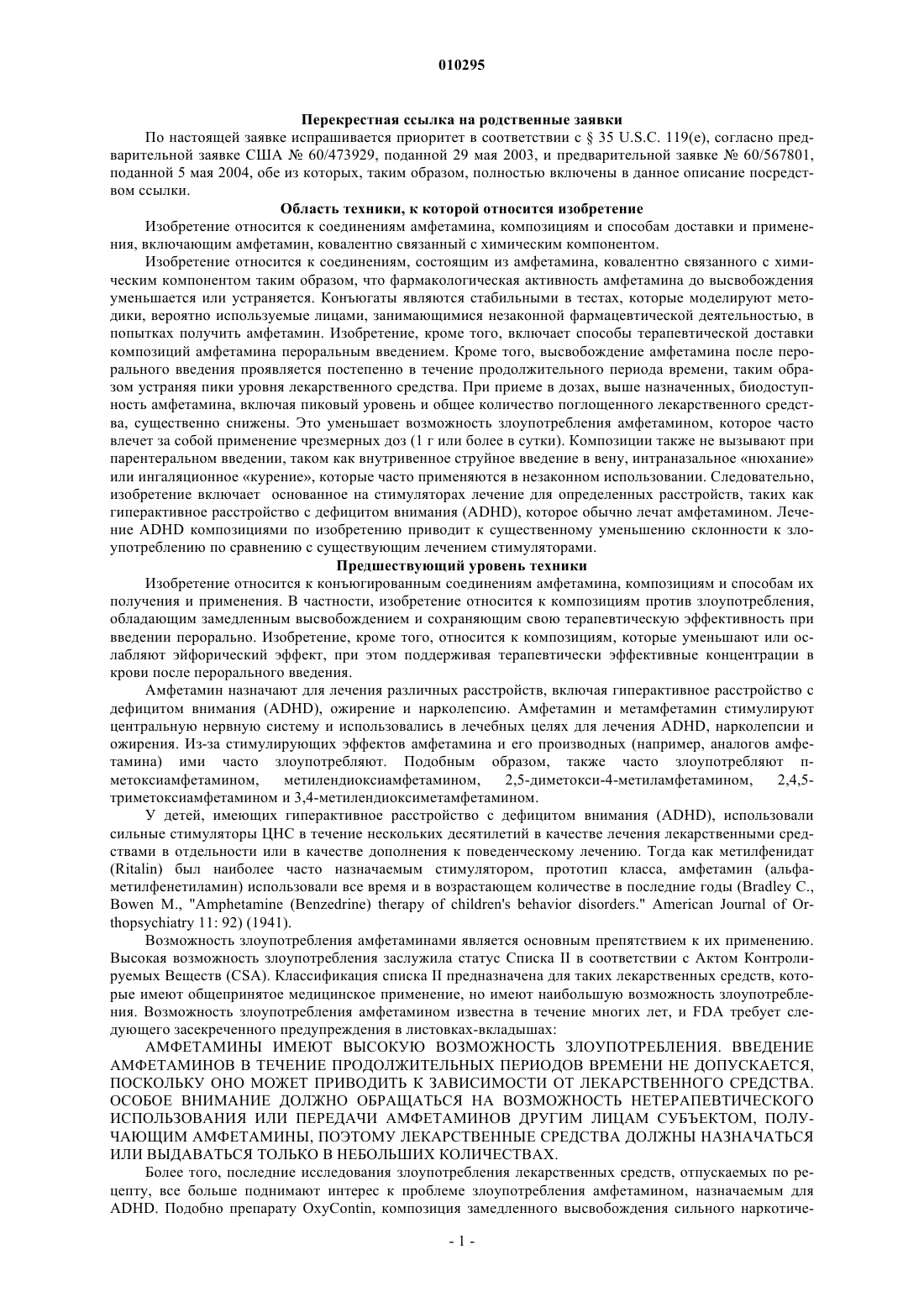 010295

Перекрестная ссылка на родственные заявки

По настоящей заявке испрашивается приоритет в соответствии с § 35 U.S.C. 119(e), согласно предварительной заявке США № 60/473929, поданной 29 мая 2003, и предварительной заявке № 60/567801, поданной 5 мая 2004, обе из которых, таким образом, полностью включены в данное описание посредством ссылки.

Область техники, к которой относится изобретение

Изобретение относится к соединениям амфетамина, композициям и способам доставки и применения, включающим амфетамин, ковалентно связанный с химическим компонентом.

Изобретение относится к соединениям, состоящим из амфетамина, ковалентно связанного с химическим компонентом таким образом, что фармакологическая активность амфетамина до высвобождения уменьшается или устраняется. Конъюгаты являются стабильными в тестах, которые моделируют методики, вероятно используемые лицами, занимающимися незаконной фармацевтической деятельностью, в попытках получить амфетамин. Изобретение, кроме того, включает способы терапевтической доставки композиций амфетамина пероральным введением. Кроме того, высвобождение амфетамина после перорального введения проявляется постепенно в течение продолжительного периода времени, таким образом устраняя пики уровня лекарственного средства. При приеме в дозах, выше назначенных, биодоступность амфетамина, включая пиковый уровень и общее количество поглощенного лекарственного средства, существенно снижены. Это уменьшает возможность злоупотребления амфетамином, которое часто влечет за собой применение чрезмерных доз (1 г или более в сутки). Композиции также не вызывают при парентеральном введении, таком как внутривенное струйное введение в вену, интраназальное «нюхание» или ингаляционное «курение», которые часто применяются в незаконном использовании. Следовательно, изобретение включает основанное на стимуляторах лечение для определенных расстройств, таких как гиперактивное расстройство с дефицитом внимания (ADHD), которое обычно лечат амфетамином. Лечение ADHD композициями по изобретению приводит к существенному уменьшению склонности к злоупотреблению по сравнению с существующим лечением стимуляторами.

Предшествующий уровень техники

Изобретение относится к конъюгированным соединениям амфетамина, композициям и способам их получения и применения. В частности, изобретение относится к композициям против злоупотребления, обладающим замедленным высвобождением и сохраняющим свою терапевтическую эффективность при введении перорально. Изобретение, кроме того, относится к композициям, которые уменьшают или ослабляют эйфорический эффект, при этом поддерживая терапевтически эффективные концентрации в крови после перорального введения.

Амфетамин назначают для лечения различных расстройств, включая гиперактивное расстройство с дефицитом внимания (ADHD), ожирение и нарколепсию. Амфетамин и метамфетамин стимулируют центральную нервную систему и использовались в лечебных целях для лечения ADHD, нарколепсии и ожирения. Из-за стимулирующих эффектов амфетамина и его производных (например, аналогов амфетамина) ими часто злоупотребляют. Подобным образом, также часто злоупотребляют п-метоксиамфетамином, метилендиоксиамфетамином, 2,5-диметокси-4-метиламфетамином, 2,4,5-триметоксиамфетамином и 3,4-метилендиоксиметамфетамином.

У детей, имеющих гиперактивное расстройство с дефицитом внимания (ADHD), использовали сильные стимуляторы ЦНС в течение нескольких десятилетий в качестве лечения лекарственными средствами в отдельности или в качестве дополнения к поведенческому лечению. Тогда как метилфенидат (Ritalin) был наиболее часто назначаемым стимулятором, прототип класса, амфетамин (альфа-метилфенетиламин) использовали все время и в возрастающем количестве в последние годы (Bradley C., Bowen M., "Amphetamine (Benzedrine) therapy of children's behavior disorders." American Journal of Orthopsychiatry 11: 92) (1941).

Возможность злоупотребления амфетаминами является основным препятствием к их применению. Высокая возможность злоупотребления заслужила статус Списка II в соответствии с Актом Контролируемых Веществ (CSA). Классификация списка II предназначена для таких лекарственных средств, которые имеют общепринятое медицинское применение, но имеют наибольшую возможность злоупотребления. Возможность злоупотребления амфетамином известна в течение многих лет, и FDA требует следующего засекреченного предупреждения в листовках-вкладышах:

АМФЕТАМИНЫ ИМЕЮТ ВЫСОКУЮ ВОЗМОЖНОСТЬ ЗЛОУПОТРЕБЛЕНИЯ. ВВЕДЕНИЕ АМФЕТАМИНОВ В ТЕЧЕНИЕ ПРОДОЛЖИТЕЛЬНЫХ ПЕРИОДОВ ВРЕМЕНИ НЕ ДОПУСКАЕТСЯ, ПОСКОЛЬКУ ОНО МОЖЕТ ПРИВОДИТЬ К ЗАВИСИМОСТИ ОТ ЛЕКАРСТВЕННОГО СРЕДСТВА. ОСОБОЕ ВНИМАНИЕ ДОЛЖНО ОБРАЩАТЬСЯ НА ВОЗМОЖНОСТЬ НЕТЕРАПЕВТИЧЕСКОГО ИСПОЛЬЗОВАНИЯ ИЛИ ПЕРЕДАЧИ АМФЕТАМИНОВ ДРУГИМ ЛИЦАМ СУБЪЕКТОМ, ПОЛУЧАЮЩИМ АМФЕТАМИНЫ, ПОЭТОМУ ЛЕКАРСТВЕННЫЕ СРЕДСТВА ДОЛЖНЫ НАЗНАЧАТЬСЯ ИЛИ ВЫДАВАТЬСЯ ТОЛЬКО В НЕБОЛЬШИХ КОЛИЧЕСТВАХ.

Более того, последние исследования злоупотребления лекарственных средств, отпускаемых по рецепту, все больше поднимают интерес к проблеме злоупотребления амфетамином, назначаемым для ADHD. Подобно препарату OxyContin, композиция замедленного высвобождения сильного наркотиче-

- 1 -